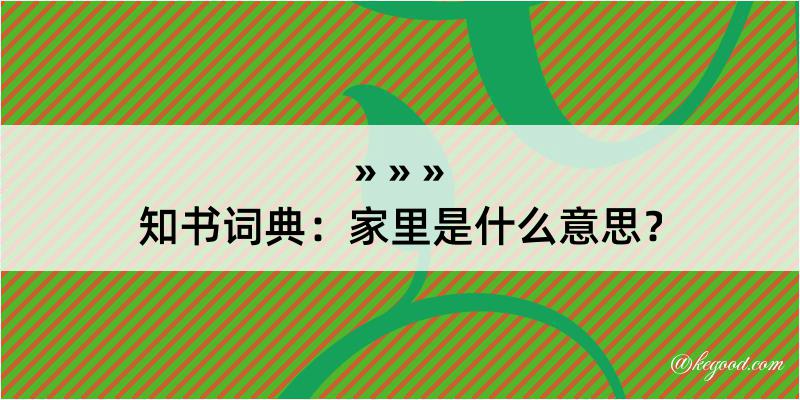 » » »
知书词典：家里是什么意思？

@kegood.com